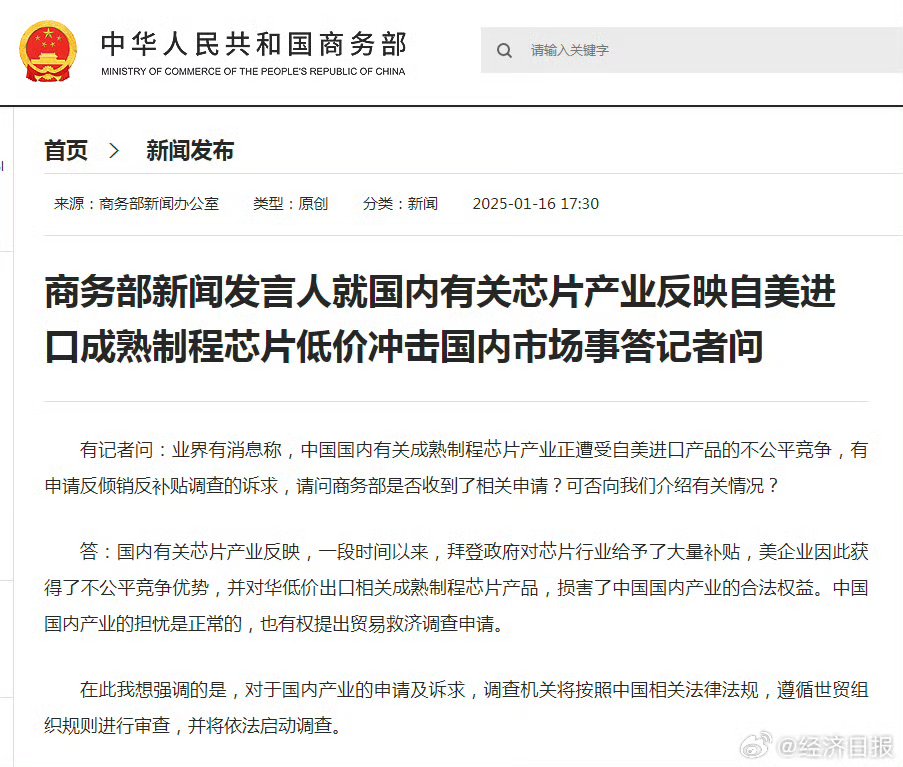 中华人民共和国商务部
MINISTRY OF COMMERCE OF THE PEOPLE'S REPUBLIC OF CHINA

请输入关键字

首页 > 新闻发布

来源：商务部新闻办公室 类型：原创 分类：新闻 2025-01-16 17:30

商务部新闻发言人就国内有关芯片产业反映自美进口成熟制程芯片低价冲击国内市场事答记者问

有记者问：业界有消息称，中国国内有关成熟制程芯片产业正遭受自美进口产品的不公平竞争，有申请反倾销反补贴调查的诉求，请问商务部是否收到了相关申请？可否向我们介绍有关情况？

答：国内有关芯片产业反映，一段时间以来，拜登政府对芯片行业给予了大量补贴，美企业因此获得了不公平竞争优势，并对华低价出口相关成熟制程芯片产品，损害了中国国内产业的合法权益。中国国内产业的担忧是正常的，也有权提出贸易救济调查申请。

在此我想强调的是，对于国内产业的申请及诉求，调查机关将按照中国相关法律法规，遵循世贸组织规则进行审查，并将依法启动调查。

@经济日报